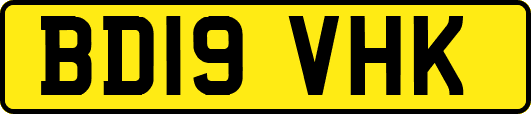 BD19 VHK